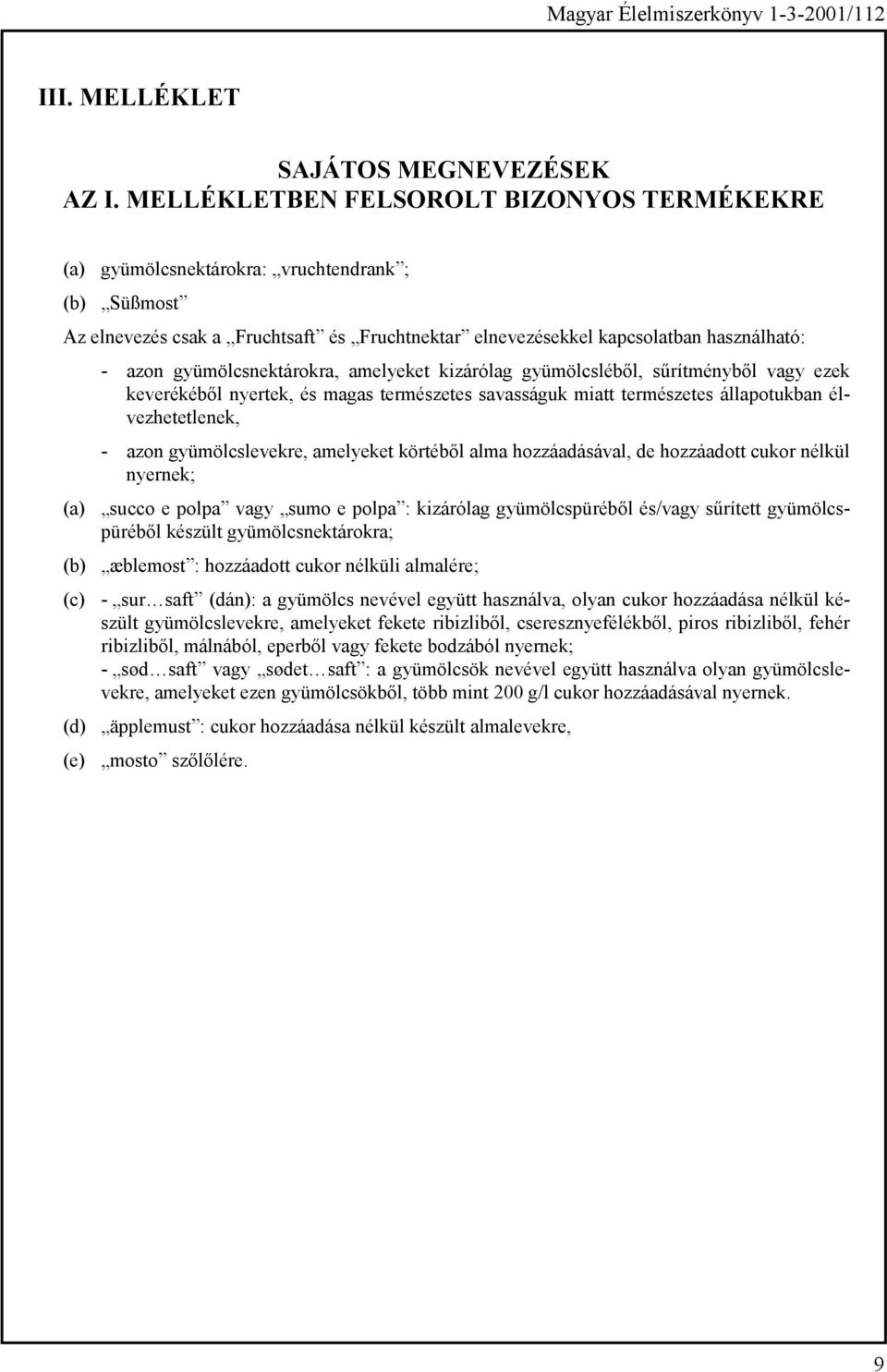 Magyar Élelmiszerkönyv 1-3-2001/112

III. MELLÉKLET

SAJÁTOS MEGNEVEZÉSEK
AZ I. MELLÉKLETBEN FELSOROLT BIZONYOS TERMÉKEKRE

(a) gyümölcsnektárokra: „vruchtendrank”;

(b) „Süßmost”

Az elnevezés csak a „Fruchtsaft” és „Fruchtnektar” elnevezésekkel kapcsolatban használható:

- azon gyümölcsnektárokra, amelyeket kizárólag gyümölcsléből, sűrítményből vagy ezek keverékéből nyertek, és magas természetes savasságuk miatt természetes állapotukban élvezhetetlenek,

- azon gyümölcslevekre, amelyeket körtéből alma hozzáadásával, de hozzáadott cukor nélkül nyernek;

(a) „succo e polpa” vagy „sumo e polpa”: kizárólag gyümölcspüréből és/vagy sűrített gyümölcspüréből készült gyümölcsnektárokra;

(b) „æblemost”: hozzáadott cukor nélküli almalére;

(c) - „sur…saft” (dán): a gyümölcs nevével együtt használva, olyan cukor hozzáadása nélkül készült gyümölcslevekre, amelyeket fekete ribizliből, cseresznyefélékből, piros ribizliből, fehér ribizliből, málnából, eperből vagy fekete bodzából nyernek;
- „sød…saft” vagy „sødet…saft”: a gyümölcsök nevével együtt használva olyan gyümölcslevekre, amelyeket ezen gyümölcsökből, több mint 200 g/l cukor hozzáadásával nyernek.

(d) „äpplemust”: cukor hozzáadása nélkül készült almalevekre,

(e) „mosto” szőlőlére.

9